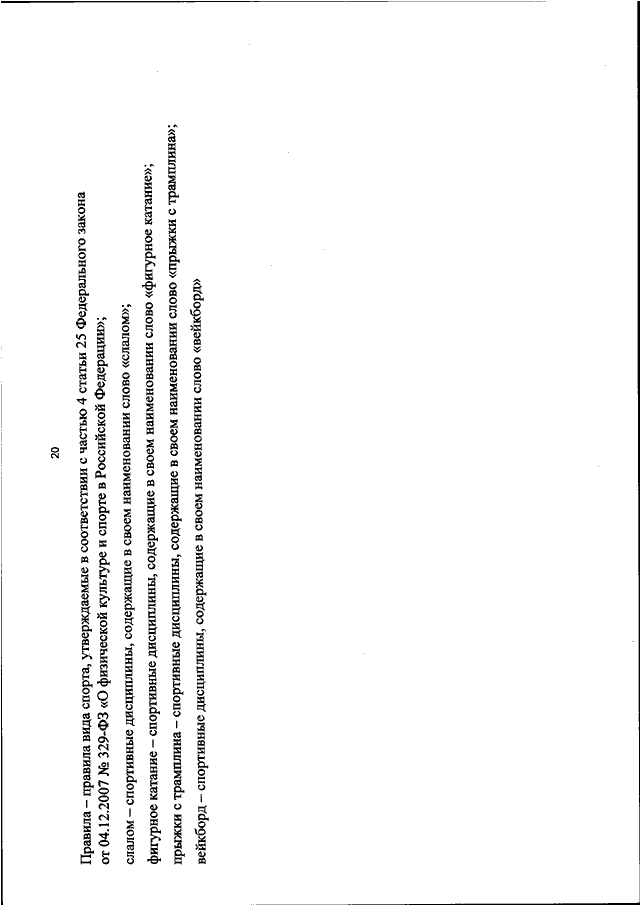 20

Правила – правила вида спорта, утверждаемые в соответствии с частью 4 статьи 25 Федерального закона от 04.12.2007 № 329-ФЗ «О физической культуре и спорте в Российской Федерации»;

слалом – спортивные дисциплины, содержащие в своем наименовании слово «слалом»;

фигурное катание – спортивные дисциплины, содержащие в своем наименовании слово «фигурное катание»;

прыжки с трамплина – спортивные дисциплины, содержащие в своем наименовании слово «прыжки с трамплина»;

вейкборд – спортивные дисциплины, содержащие в своем наименовании слово «вейкборд»